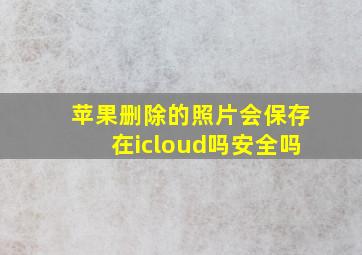 苹果删除的照片会保存在icloud吗安全吗